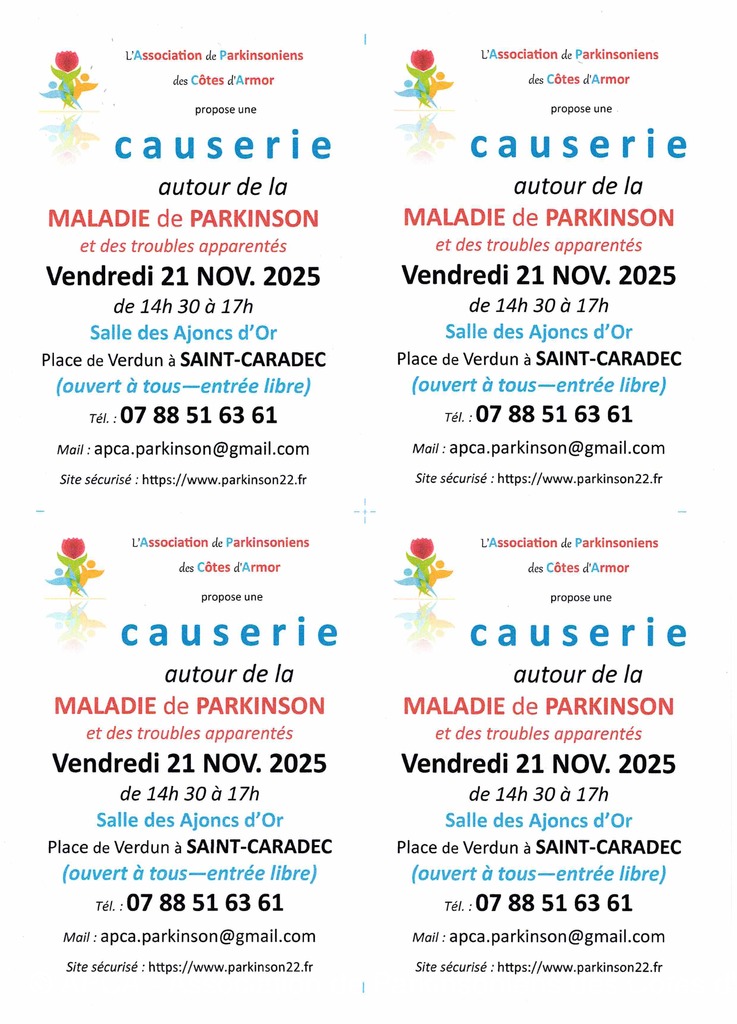 L'Association de Parkinsoniens des Côtes d'Armor

propose une

causerie

autour de la

MALADIE de PARKINSON

et des troubles apparentés

Vendredi 21 NOV. 2025

de 14h 30 à 17h

Salle des Ajoncs d'Or

Place de Verdun à SAINT-CARADEC

(ouvert à tous—entrée libre)

Tél. : 07 88 51 63 61

Mail : apca.parkinson@gmail.com

Site sécurisé : https://www.parkinson22.fr

L'Association de Parkinsoniens des Côtes d'Armor

propose une

causerie

autour de la

MALADIE de PARKINSON

et des troubles apparentés

Vendredi 21 NOV. 2025

de 14h 30 à 17h

Salle des Ajoncs d'Or

Place de Verdun à SAINT-CARADEC

(ouvert à tous—entrée libre)

Tél. : 07 88 51 63 61

Mail : apca.parkinson@gmail.com

Site sécurisé : https://www.parkinson22.fr

L'Association de Parkinsoniens des Côtes d'Armor

propose une

causerie

autour de la

MALADIE de PARKINSON

et des troubles apparentés

Vendredi 21 NOV. 2025

de 14h 30 à 17h

Salle des Ajoncs d'Or

Place de Verdun à SAINT-CARADEC

(ouvert à tous—entrée libre)

Tél. : 07 88 51 63 61

Mail : apca.parkinson@gmail.com

Site sécurisé : https://www.parkinson22.fr

L'Association de Parkinsoniens des Côtes d'Armor

propose une

causerie

autour de la

MALADIE de PARKINSON

et des troubles apparentés

Vendredi 21 NOV. 2025

de 14h 30 à 17h

Salle des Ajoncs d'Or

Place de Verdun à SAINT-CARADEC

(ouvert à tous—entrée libre)

Tél. : 07 88 51 63 61

Mail : apca.parkinson@gmail.com

Site sécurisé : https://www.parkinson22.fr